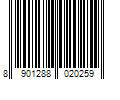 8 901288 020259